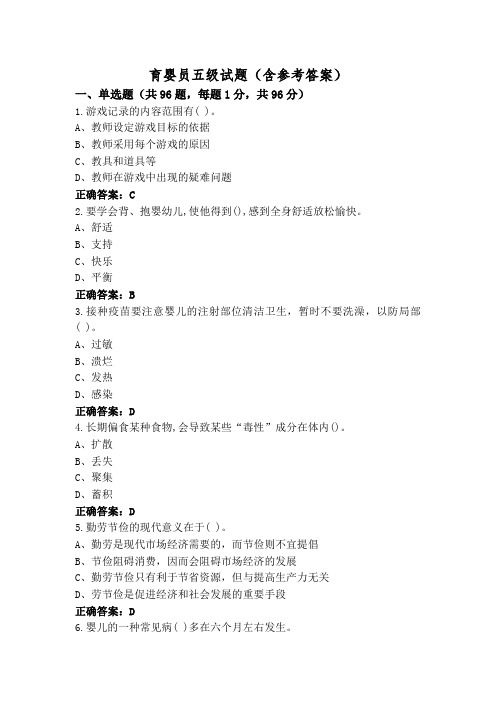 育婴员五级试题（含参考答案）

一、单选题（共96题，每题1分，共96分）

1.游戏记录的内容范围有( )。
A、教师设定游戏目标的依据
B、教师采用每个游戏的原因
C、教具和道具等
D、教师在游戏中出现的疑难问题
正确答案：C

2.要学会背、抱婴幼儿,使他得到(),感到全身舒适放松愉快。
A、舒适
B、支持
C、快乐
D、平衡
正确答案：B

3.接种疫苗要注意婴儿的注射部位清洁卫生，暂时不要洗澡，以防局部( )。
A、过敏
B、溃烂
C、发热
D、感染
正确答案：D

4.长期偏食某种食物,会导致某些“毒性”成分在体内()。
A、扩散
B、丢失
C、聚集
D、蓄积
正确答案：D

5.勤劳节俭的现代意义在于( )。
A、勤劳是现代市场经济需要的，而节俭则不宜提倡
B、节俭阻碍消费，因而会阻碍市场经济的发展
C、勤劳节俭只有利于节省资源，但与提高生产力无关
D、劳节俭是促进经济和社会发展的重要手段
正确答案：D

6.婴儿的一种常见病( )多在六个月左右发生。